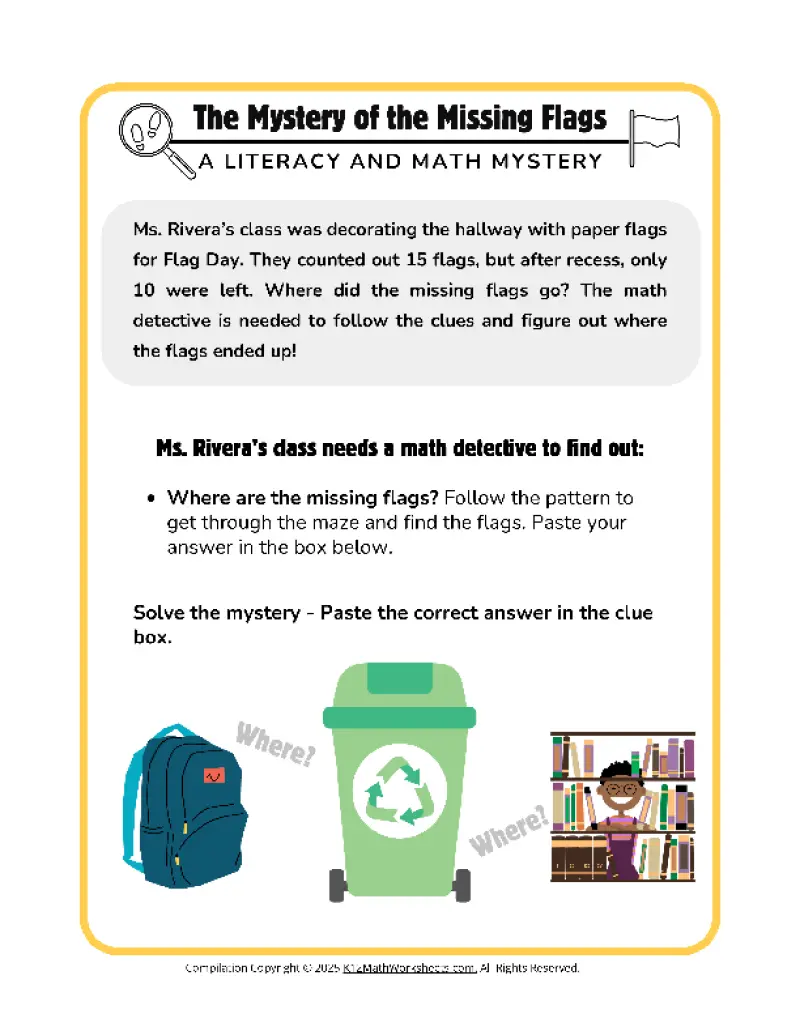 The Mystery of the Missing Flags

A LITERACY AND MATH MYSTERY

Ms. Rivera's class was decorating the hallway with paper flags for Flag Day. They counted out 15 flags, but after recess, only 10 were left. Where did the missing flags go? The math detective is needed to follow the clues and figure out where the flags ended up!

Ms. Rivera's class needs a math detective to find out:

• Where are the missing flags? Follow the pattern to get through the maze and find the flags. Paste your answer in the box below.

Solve the mystery - Paste the correct answer in the clue box.

Where?

Where?

Compilation Copyright © 2025 K12MathWorksheets.com. All Rights Reserved.